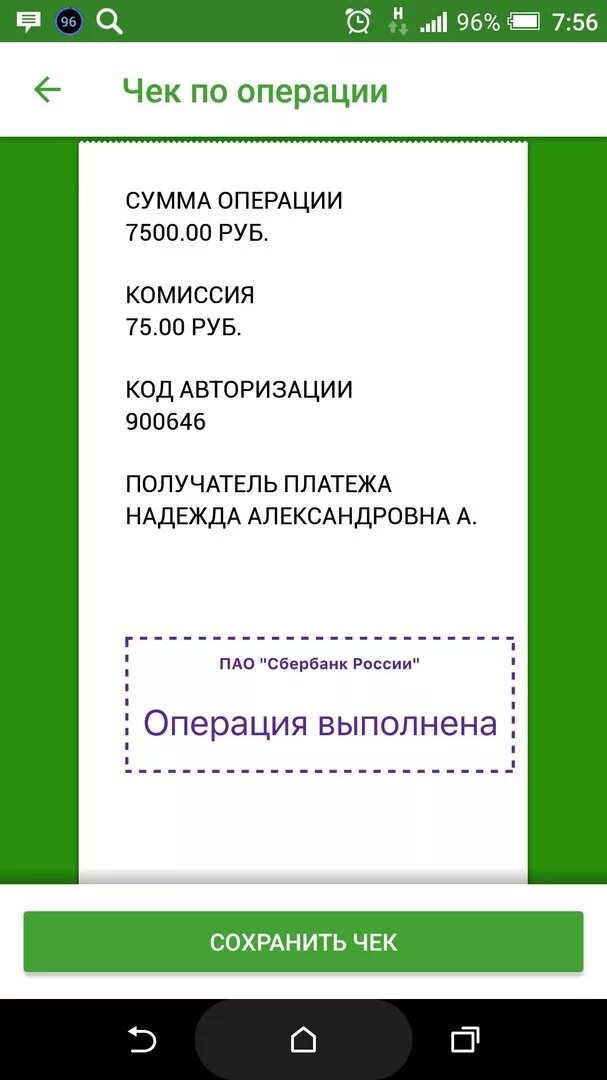 96 H 96% 7:56

Чек по операции

СУММА ОПЕРАЦИИ
7500.00 РУБ.

КОМИССИЯ
75.00 РУБ.

КОД АВТОРИЗАЦИИ
900646

ПОЛУЧАТЕЛЬ ПЛАТЕЖА
НАДЕЖДА АЛЕКСАНДРОВНА А.

ПАО "Сбербанк России"

Операция выполнена

СОХРАНИТЬ ЧЕК